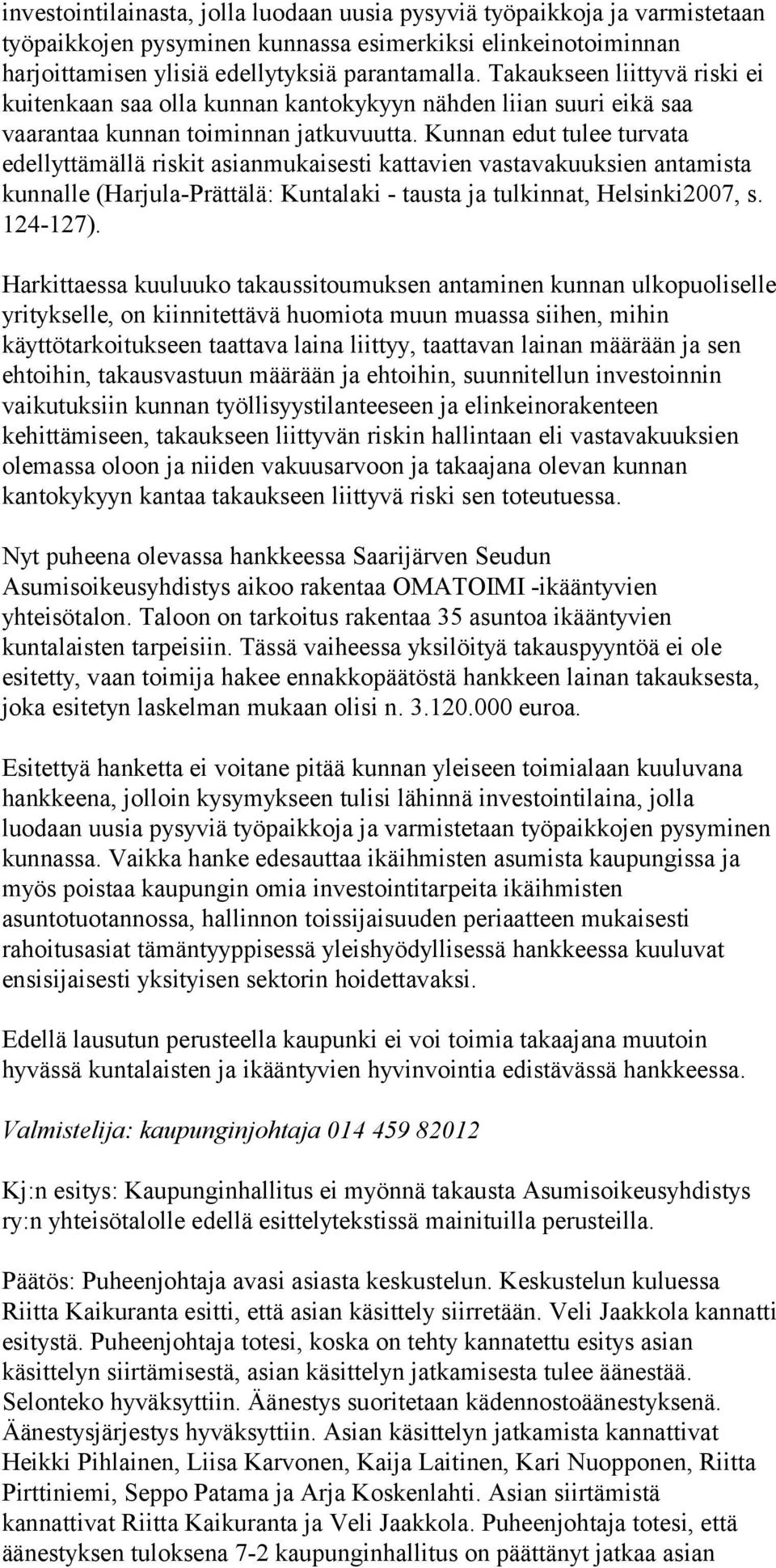 investointilainasta, jolla luodaan uusia pysyviä työpaikkoja ja varmistetaan työpaikkojen pysyminen kunnassa esimerkiksi elinkeinotoiminnan harjoittamisen ylisiä edellytyksiä parantamalla. Takaukseen liittyvä riski ei kuitenkaan saa olla kunnan kantokykyyn nähden liian suuri eikä saa vaarantaa kunnan toiminnan jatkuvuutta. Kunnan edut tulee turvata edellyttämällä riskit asianmukaisesti kattavien vastavakuuksien antamista kunnalle (Harjula-Prättälä: Kuntalaki - tausta ja tulkinnat, Helsinki2007, s. 124-127).

Harkittaessa kuuluuko takaussitoumuksen antaminen kunnan ulkopuoliselle yritykselle, on kiinnitettävä huomiota muun muassa siihen, mihin käyttötarkoitukseen taattava laina liittyy, taattavan lainan määrään ja sen ehtoihin, takausvastuun määrään ja ehtoihin, suunnitellun investoinnin vaikutuksiin kunnan työllisyystilanteeseen ja elinkeinorakenteen kehittämiseen, takaukseen liittyvän riskin hallintaan eli vastavakuuksien olemassa oloon ja niiden vakuusarvoon ja takaajana olevan kunnan kantokykyyn kantaa takaukseen liittyvä riski sen toteutuessa.

Nyt puheena olevassa hankkeessa Saarijärven Seudun Asumisoikeusyhdistys aikoo rakentaa OMATOIMI -ikääntyvien yhteisötalon. Taloon on tarkoitus rakentaa 35 asuntoa ikääntyvien kuntalaisten tarpeisiin. Tässä vaiheessa yksilöityä takauspyyntöä ei ole esitetty, vaan toimija hakee ennakkopäätöstä hankkeen lainan takauksesta, joka esitetyn laskelman mukaan olisi n. 3.120.000 euroa.

Esitettyä hanketta ei voitane pitää kunnan yleiseen toimialaan kuuluvana hankkeena, jolloin kysymykseen tulisi lähinnä investointilaina, jolla luodaan uusia pysyviä työpaikkoja ja varmistetaan työpaikkojen pysyminen kunnassa. Vaikka hanke edesauttaa ikäihmisten asumista kaupungissa ja myös poistaa kaupungin omia investointitarpeita ikäihmisten asuntotuotannossa, hallinnon toissijaisuuden periaatteen mukaisesti rahoitusasiat tämäntyyppisessä yleishyödyllisessä hankkeessa kuuluvat ensisijaisesti yksityisen sektorin hoidettavaksi.

Edellä lausutun perusteella kaupunki ei voi toimia takaajana muutoin hyvässä kuntalaisten ja ikääntyvien hyvinvointia edistävässä hankkeessa.

Valmistelija: kaupunginjohtaja 014 459 82012

Kj:n esitys: Kaupunginhallitus ei myönnä takausta Asumisoikeusyhdistys ry:n yhteisötalolle edellä esittelytekstissä mainituilla perusteilla.

Päätös: Puheenjohtaja avasi asiasta keskustelun. Keskustelun kuluessa Riitta Kaikuranta esitti, että asian käsittely siirretään. Veli Jaakkola kannatti esitystä. Puheenjohtaja totesi, koska on tehty kannatettu esitys asian käsittelyn siirtämisestä, asian käsittelyn jatkamisesta tulee äänestää. Selonteko hyväksyttiin. Äänestys suoritetaan kädennostoäänestyksenä. Äänestysjärjestys hyväksyttiin. Asian käsittelyn jatkamista kannattivat Heikki Pihlainen, Liisa Karvonen, Kaija Laitinen, Kari Nuopponen, Riitta Pirttiniemi, Seppo Patama ja Arja Koskenlahti. Asian siirtämistä kannattivat Riitta Kaikuranta ja Veli Jaakkola. Puheenjohtaja totesi, että äänestyksen tuloksena 7-2 kaupunginhallitus on päättänyt jatkaa asian